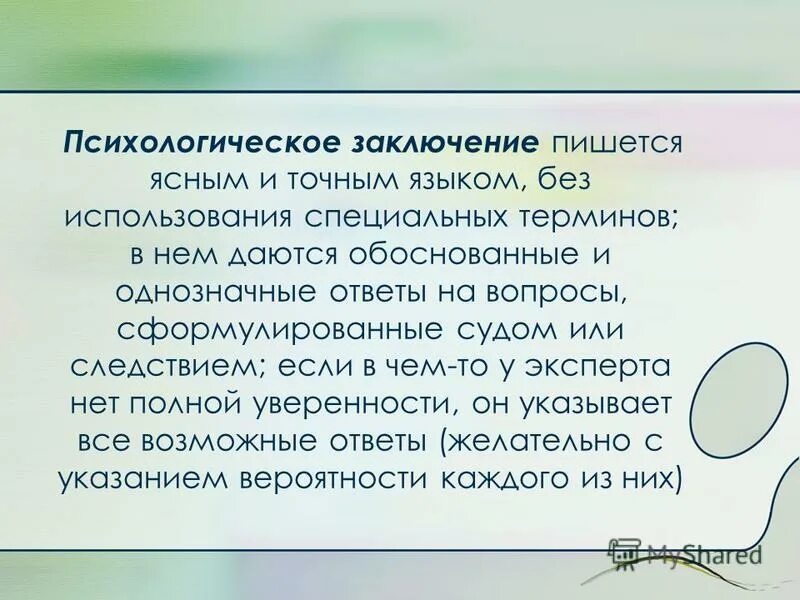 Психологическое заключение пишется ясным и точным языком, без использования специальных терминов; в нем даются обоснованные и однозначные ответы на вопросы, сформулированные судом или следствием; если в чем-то у эксперта нет полной уверенности, он указывает все возможные ответы (желательно с указанием вероятности каждого из них)

MyShared